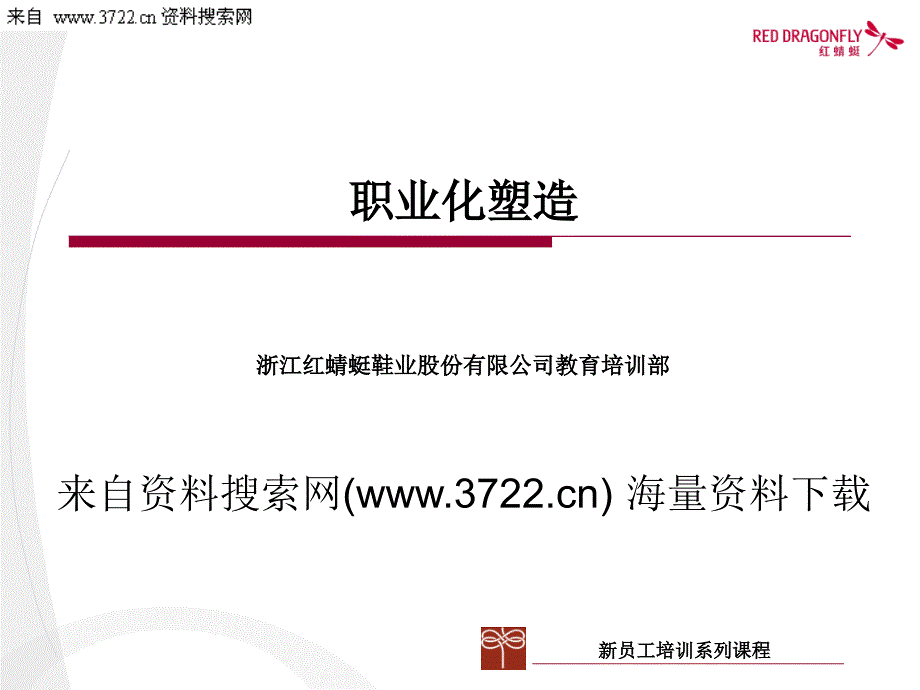 来自 www.3722.cn 资料搜索网

RED DRAGONFLY
红蜻蜓

职业化塑造

浙江红蜻蜓鞋业股份有限公司教育培训部

来自资料搜索网(www.3722.cn) 海量资料下载

新员工培训系列课程